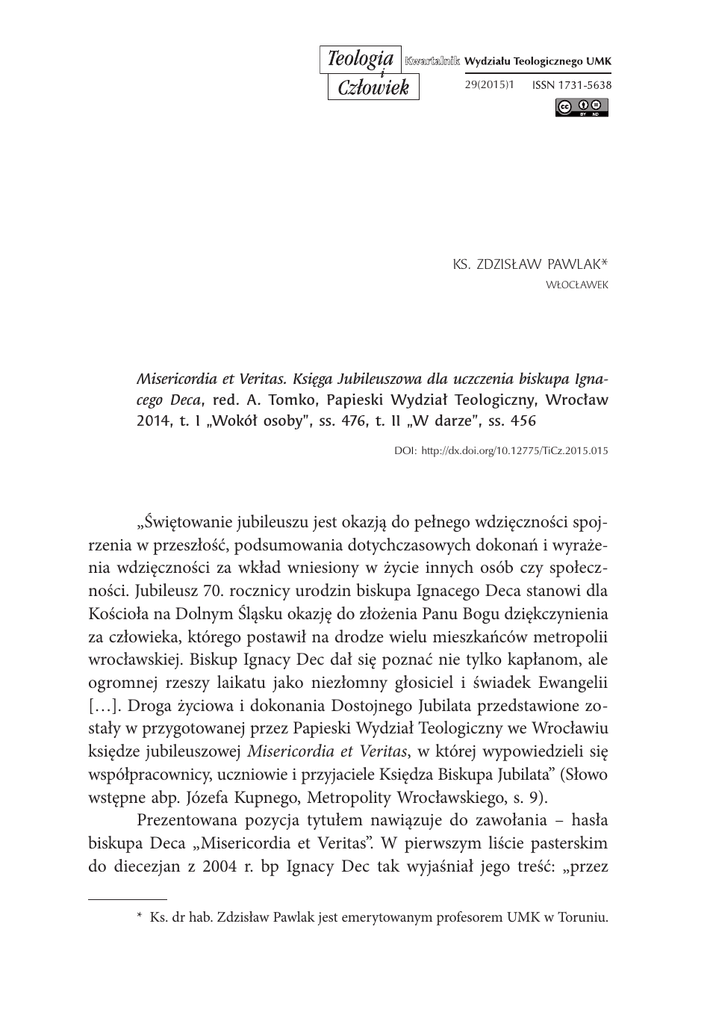 Teologia i Człowiek Kwartalnik Wydziału Teologicznego UMK
29(2015)1 ISSN 1731-5638

KS. ZDZISŁAW PAWLAK*
WŁOCŁAWEK

Misericordia et Veritas. Księga Jubileuszowa dla uczczenia biskupa Ignacego Deca, red. A. Tomko, Papieski Wydział Teologiczny, Wrocław 2014, t. I „Wokół osoby", ss. 476, t. II „W darze", ss. 456

DOI: http://dx.doi.org/10.12775/TiCz.2015.015

„Świętowanie jubileuszu jest okazją do pełnego wdzięczności spojrzenia w przeszłość, podsumowania dotychczasowych dokonań i wyrażenia wdzięczności za wkład wniesiony w życie innych osób czy społeczności. Jubileusz 70. rocznicy urodzin biskupa Ignacego Deca stanowi dla Kościoła na Dolnym Śląsku okazję do złożenia Panu Bogu dziękczynienia za człowieka, którego postawił na drodze wielu mieszkańców metropolii wrocławskiej. Biskup Ignacy Dec dał się poznać nie tylko kapłanom, ale ogromnej rzeszy laikatu jako niezłomny głosiciel i świadek Ewangelii […]. Droga życiowa i dokonania Dostojnego Jubilata przedstawione zostały w przygotowanej przez Papieski Wydział Teologiczny we Wrocławiu księdze jubileuszowej Misericordia et Veritas, w której wypowiedzieli się współpracownicy, uczniowie i przyjaciele Księdza Biskupa Jubilata" (Słowo wstępne abp. Józefa Kupnego, Metropolity Wrocławskiego, s. 9).

Prezentowana pozycja tytułem nawiązuje do zawołania – hasła biskupa Deca „Misericordia et Veritas". W pierwszym liście pasterskim do diecezjan z 2004 r. bp Ignacy Dec tak wyjaśniał jego treść: „przez

* Ks. dr hab. Zdzisław Pawlak jest emerytowanym profesorem UMK w Toruniu.